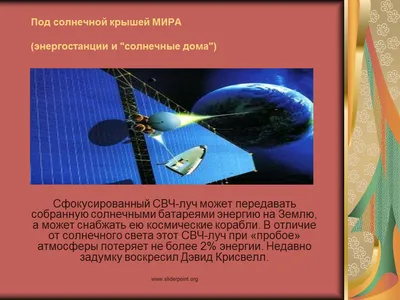 Под солнечной крышей МИРА

(энергостанции и "солнечные дома")

Сфокусированный СВЧ-луч может передавать собранную солнечными батареями энергию на Землю, а может снабжать ею космические корабли. В отличие от солнечного света этот СВЧ-луч при «пробое» атмосферы потеряет не более 2% энергии. Недавно задумку воскресил Дэвид Крисвелл.

www.sliderpoint.org